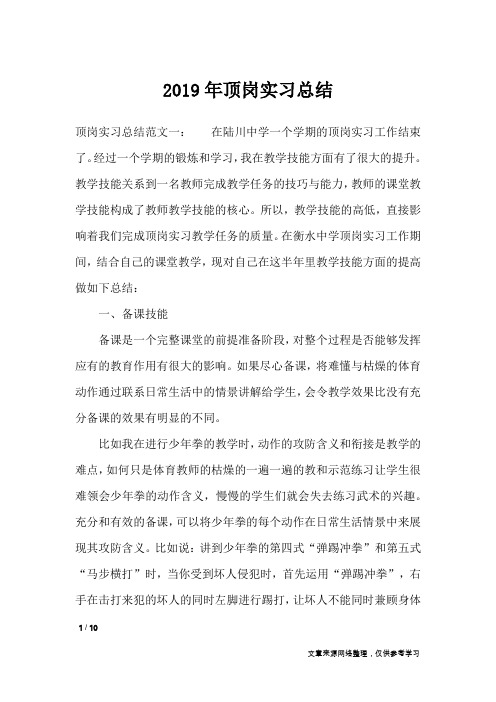 2019年顶岗实习总结

顶岗实习总结范文一： 在陆川中学一个学期的顶岗实习工作结束了。经过一个学期的锻炼和学习，我在教学技能方面有了很大的提升。教学技能关系到一名教师完成教学任务的技巧与能力，教师的课堂教学技能构成了教师教学技能的核心。所以，教学技能的高低，直接影响着我们完成顶岗实习教学任务的质量。在衡水中学顶岗实习工作期间，结合自己的课堂教学，现对自己在这半年里教学技能方面的提高做如下总结：

一、备课技能

备课是一个完整课堂的前提准备阶段，对整个过程是否能够发挥应有的教育作用有很大的影响。如果尽心备课，将难懂与枯燥的体育动作通过联系日常生活中的情景讲解给学生，会令教学效果比没有充分备课的效果有明显的不同。

比如我在进行少年拳的教学时，动作的攻防含义和衔接是教学的难点，如何只是体育教师的枯燥的一遍一遍的教和示范练习让学生很难领会少年拳的动作含义，慢慢的学生们就会失去练习武术的兴趣。充分和有效的备课，可以将少年拳的每个动作在日常生活情景中来展现其攻防含义。比如说：讲到少年拳的第四式“弹踢冲拳”和第五式“马步横打”时，当你受到坏人侵犯时，首先运用“弹踢冲拳”，右手在击打来犯的坏人的同时左脚进行踢打，让坏人不能同时兼顾身体

1 / 10

文章来源网络整理，仅供参考学习